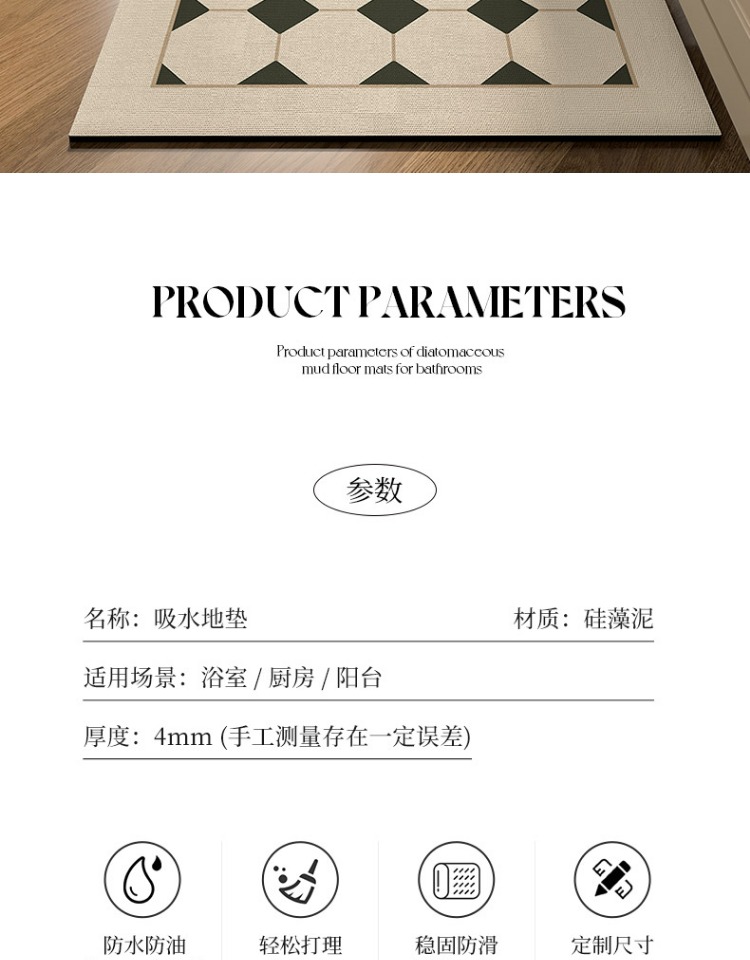 PRODUCT PARAMETERS

Product parameters of diatomaceous mud floor mats for bathrooms

参数

名称：吸水地垫

材质：硅藻泥

适用场景：浴室 / 厨房 / 阳台

厚度：4mm (手工测量存在一定误差)

防水防油

轻松打理

稳固防滑

定制尺寸